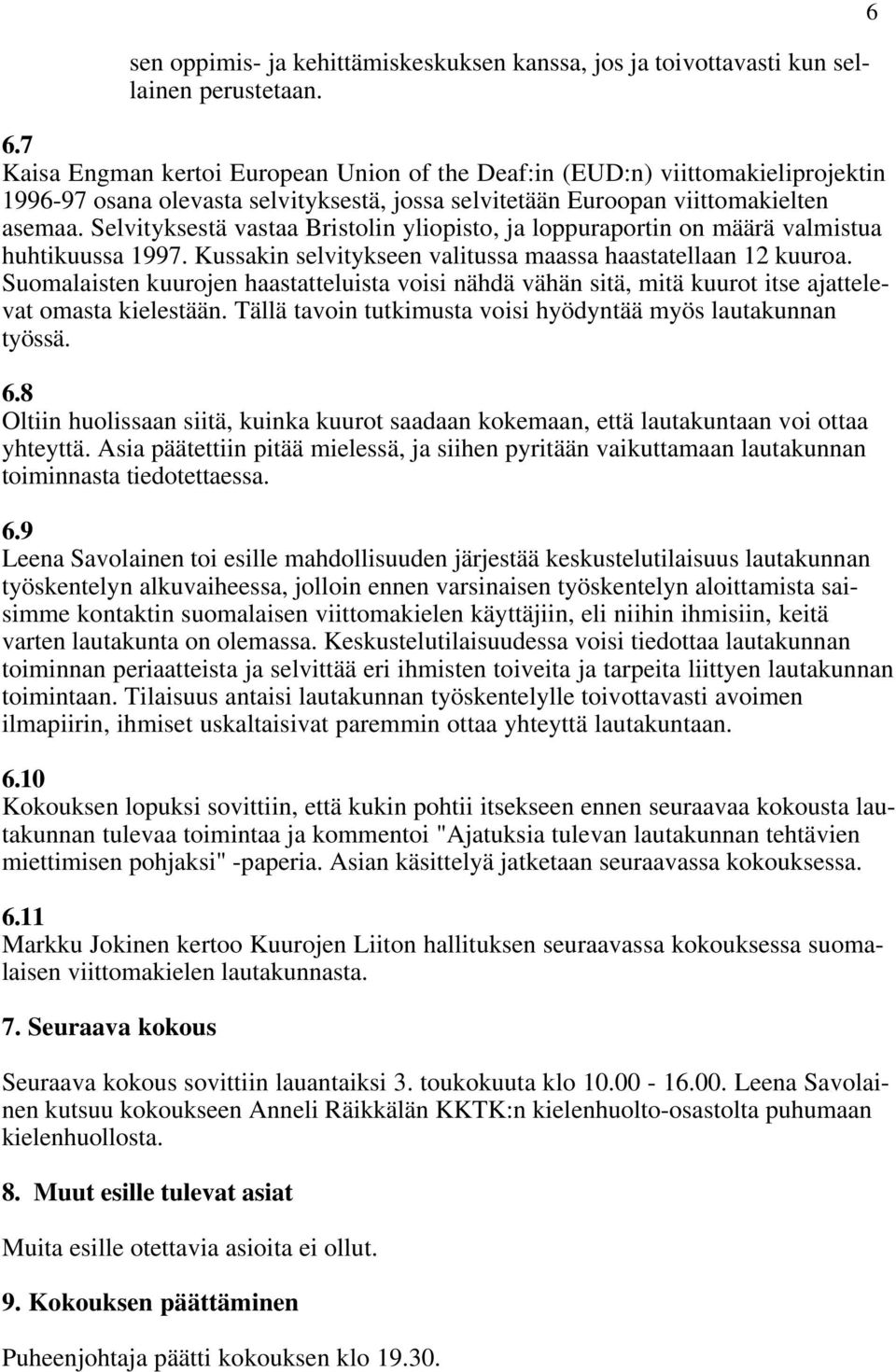 6

sen oppimis- ja kehittämiskeskuksen kanssa, jos ja toivottavasti kun sellainen perustetaan.

6.7
Kaisa Engman kertoi European Union of the Deaf:in (EUD:n) viittomakieliprojektin 1996-97 osana olevasta selvityksestä, jossa selvitetään Euroopan viittomakielten asemaa. Selvityksestä vastaa Bristolin yliopisto, ja loppuraportin on määrä valmistua huhtikuussa 1997. Kussakin selvitykseen valitussa maassa haastatellaan 12 kuuroa. Suomalaisten kuurojen haastatteluista voisi nähdä vähän sitä, mitä kuurot itse ajattelevat omasta kielestään. Tällä tavoin tutkimusta voisi hyödyntää myös lautakunnan työssä.

6.8
Oltiin huolissaan siitä, kuinka kuurot saadaan kokemaan, että lautakuntaan voi ottaa yhteyttä. Asia päätettiin pitää mielessä, ja siihen pyritään vaikuttamaan lautakunnan toiminnasta tiedotettaessa.

6.9
Leena Savolainen toi esille mahdollisuuden järjestää keskustelutilaisuus lautakunnan työskentelyn alkuvaiheessa, jolloin ennen varsinaisen työskentelyn aloittamista saisimme kontaktin suomalaisen viittomakielen käyttäjiin, eli niihin ihmisiin, keitä varten lautakunta on olemassa. Keskustelutilaisuudessa voisi tiedottaa lautakunnan toiminnan periaatteista ja selvittää eri ihmisten toiveita ja tarpeita liittyen lautakunnan toimintaan. Tilaisuus antaisi lautakunnan työskentelylle toivottavasti avoimen ilmapiirin, ihmiset uskaltaisivat paremmin ottaa yhteyttä lautakuntaan.

6.10
Kokouksen lopuksi sovittiin, että kukin pohtii itsekseen ennen seuraavaa kokousta lautakunnan tulevaa toimintaa ja kommentoi "Ajatuksia tulevan lautakunnan tehtävien miettimisen pohjaksi" -paperia. Asian käsittelyä jatketaan seuraavassa kokouksessa.

6.11
Markku Jokinen kertoo Kuurojen Liiton hallituksen seuraavassa kokouksessa suomalaisen viittomakielen lautakunnasta.

7. Seuraava kokous

Seuraava kokous sovittiin lauantaiksi 3. toukokuuta klo 10.00 - 16.00. Leena Savolainen kutsuu kokoukseen Anneli Räikkälän KKTK:n kielenhuolto-osastolta puhumaan kielenhuollosta.

8. Muut esille tulevat asiat

Muita esille otettavia asioita ei ollut.

9. Kokouksen päättäminen

Puheenjohtaja päätti kokouksen klo 19.30.